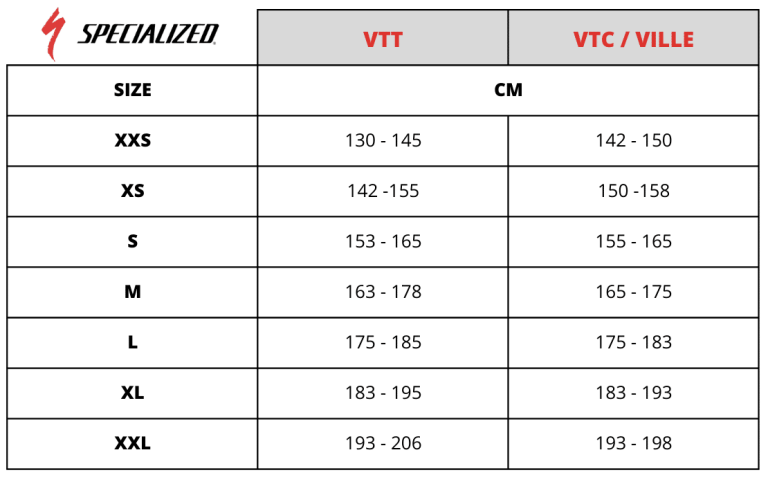 | SPECIALIZED | VTT | VTC / VILLE |
|---|---|---|
| SIZE | CM | |
| XXS | 130 - 145 | 142 - 150 |
| XS | 142 -155 | 150 -158 |
| S | 153 - 165 | 155 - 165 |
| M | 163 - 178 | 165 - 175 |
| L | 175 - 185 | 175 - 183 |
| XL | 183 - 195 | 183 - 193 |
| XXL | 193 - 206 | 193 - 198 |